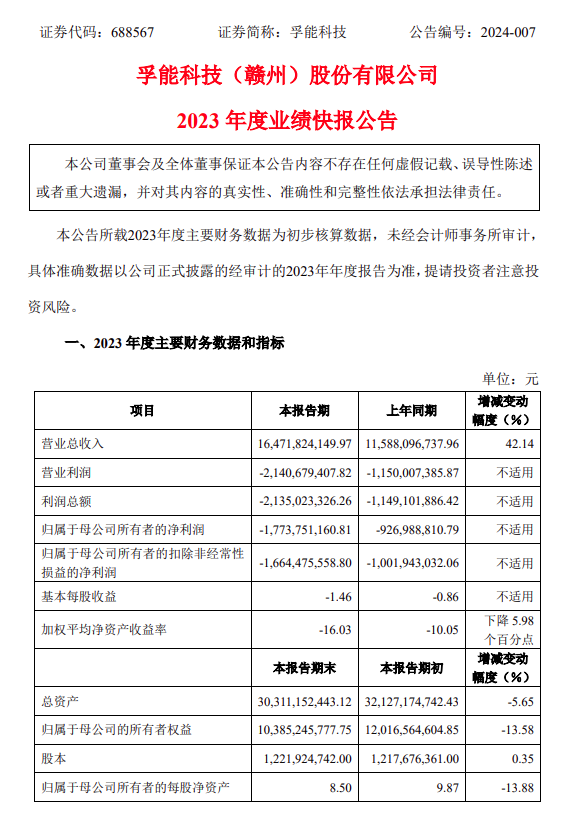 证券代码：688567　　　　证券简称：孚能科技　　　　公告编号：2024-007

孚能科技（赣州）股份有限公司

2023 年度业绩快报公告

本公司董事会及全体董事保证本公告内容不存在任何虚假记载、误导性陈述或者重大遗漏，并对其内容的真实性、准确性和完整性依法承担法律责任。

本公告所载2023年度主要财务数据为初步核算数据，未经会计师事务所审计，具体准确数据以公司正式披露的经审计的2023年年度报告为准，提请投资者注意投资风险。

一、2023 年度主要财务数据和指标

单位：元

| 项目 | 本报告期 | 上年同期 | 增减变动幅度（%） |
|---|---|---|---|
| 营业总收入 | 16,471,824,149.97 | 11,588,096,737.96 | 42.14 |
| 营业利润 | -2,140,679,407.82 | -1,150,007,385.87 | 不适用 |
| 利润总额 | -2,135,023,326.26 | -1,149,101,886.42 | 不适用 |
| 归属于母公司所有者的净利润 | -1,773,751,160.81 | -926,988,810.79 | 不适用 |
| 归属于母公司所有者的扣除非经常性损益的净利润 | -1,664,475,558.80 | -1,001,943,032.06 | 不适用 |
| 基本每股收益 | -1.46 | -0.86 | 不适用 |
| 加权平均净资产收益率 | -16.03 | -10.05 | 下降 5.98 个百分点 |
| | 本报告期末 | 本报告期初 | 增减变动幅度（%） |
| 总资产 | 30,311,152,443.12 | 32,127,174,742.43 | -5.65 |
| 归属于母公司的所有者权益 | 10,385,245,777.75 | 12,016,564,604.85 | -13.58 |
| 股本 | 1,221,924,742.00 | 1,217,676,361.00 | 0.35 |
| 归属于母公司所有者的每股净资产 | 8.50 | 9.87 | -13.88 |